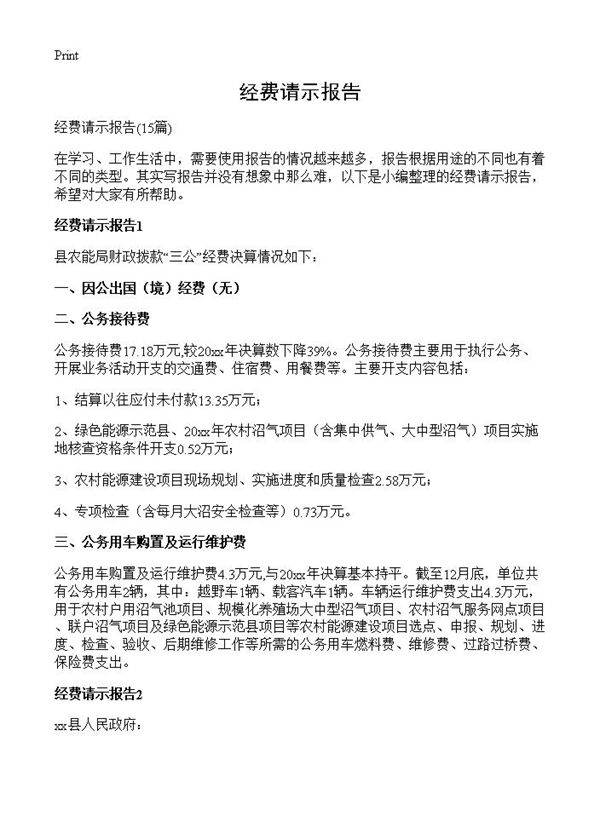 Print

经费请示报告

经费请示报告(15篇)

在学习、工作生活中，需要使用报告的情况越来越多，报告根据用途的不同也有着不同的类型。其实写报告并没有想象中那么难，以下是小编整理的经费请示报告，希望对大家有所帮助。

经费请示报告1

县农能局财政拨款“三公”经费决算情况如下：

一、因公出国（境）经费（无）

二、公务接待费

公务接待费17.18万元,较20xx年决算数下降39%。公务接待费主要用于执行公务、开展业务活动开支的交通费、住宿费、用餐费等。主要开支内容包括：

1、结算以往应付未付款13.35万元；

2、绿色能源示范县、20xx年农村沼气项目（含集中供气、大中型沼气）项目实施地核查资格条件开支0.52万元；

3、农村能源建设项目现场规划、实施进度和质量检查2.58万元；

4、专项检查（含每月大沼安全检查等）0.73万元。

三、公务用车购置及运行维护费

公务用车购置及运行维护费4.3万元,与20xx年决算基本持平。截至12月底，单位共有公务用车2辆，其中：越野车1辆、载客汽车1辆。车辆运行维护费支出4.3万元，用于农村户用沼气池项目、规模化养殖场大中型沼气项目、农村沼气服务网点项目、联户沼气项目及绿色能源示范县项目等农村能源建设项目选点、申报、规划、进度、检查、验收、后期维修工作等所需的公务用车燃料费、维修费、过路过桥费、保险费支出。

经费请示报告2

xx县人民政府：